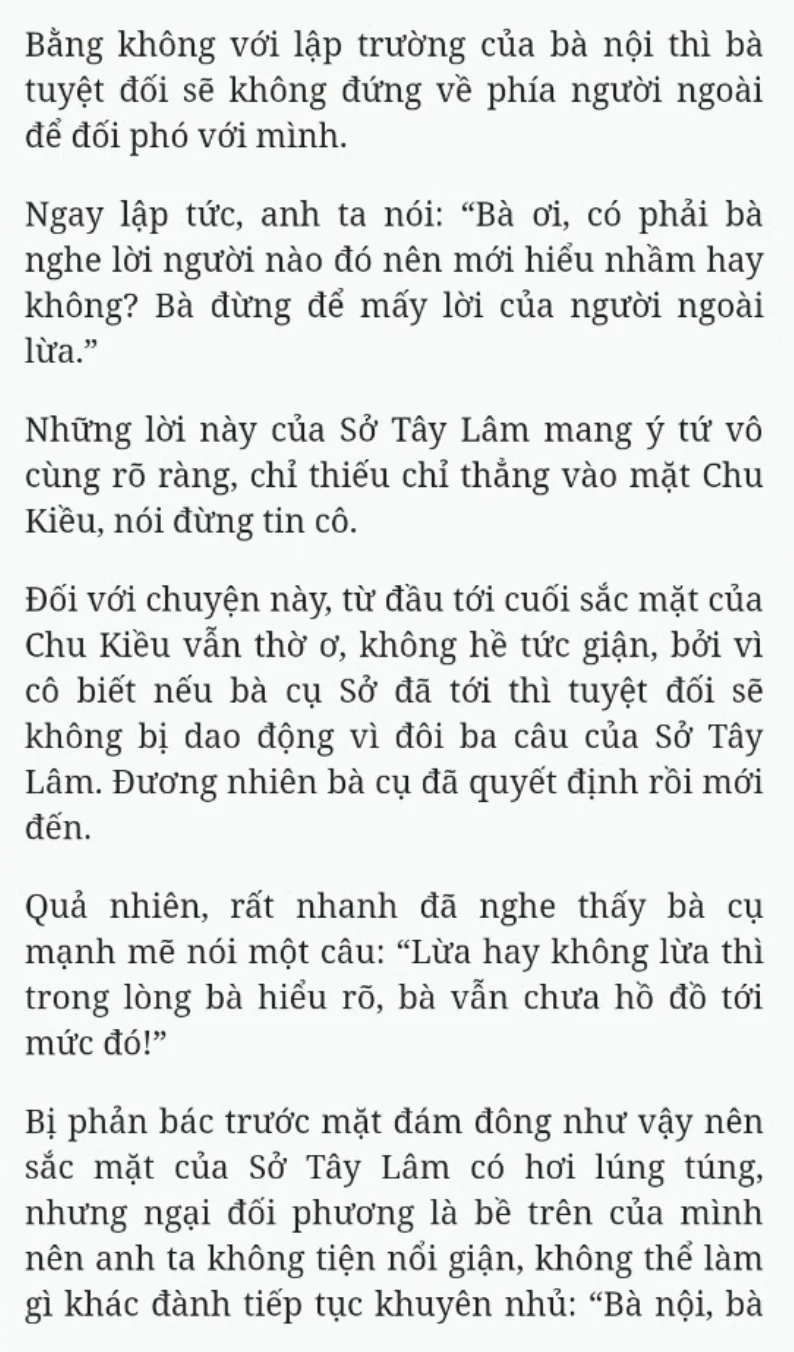 Bằng không với lập trường của bà nội thì bà tuyệt đối sẽ không đứng về phía người ngoài để đối phó với mình.

Ngay lập tức, anh ta nói: “Bà ơi, có phải bà nghe lời người nào đó nên mới hiểu nhầm hay không? Bà đừng để mấy lời của người ngoài lừa.”

Những lời này của Sở Tây Lâm mang ý tứ vô cùng rõ ràng, chỉ thiếu chỉ thẳng vào mặt Chu Kiều, nói đừng tin cô.

Đối với chuyện này, từ đầu tới cuối sắc mặt của Chu Kiều vẫn thờ ơ, không hề tức giận, bởi vì cô biết nếu bà cụ Sở đã tới thì tuyệt đối sẽ không bị dao động vì đôi ba câu của Sở Tây Lâm. Đương nhiên bà cụ đã quyết định rồi mới đến.

Quả nhiên, rất nhanh đã nghe thấy bà cụ mạnh mẽ nói một câu: “Lừa hay không lừa thì trong lòng bà hiểu rõ, bà vẫn chưa hồ đồ tới mức đó!”

Bị phản bác trước mặt đám đông như vậy nên sắc mặt của Sở Tây Lâm có hơi lúng túng, nhưng ngại đối phương là bề trên của mình nên anh ta không tiện nổi giận, không thể làm gì khác đành tiếp tục khuyên nhủ: “Bà nội, bà